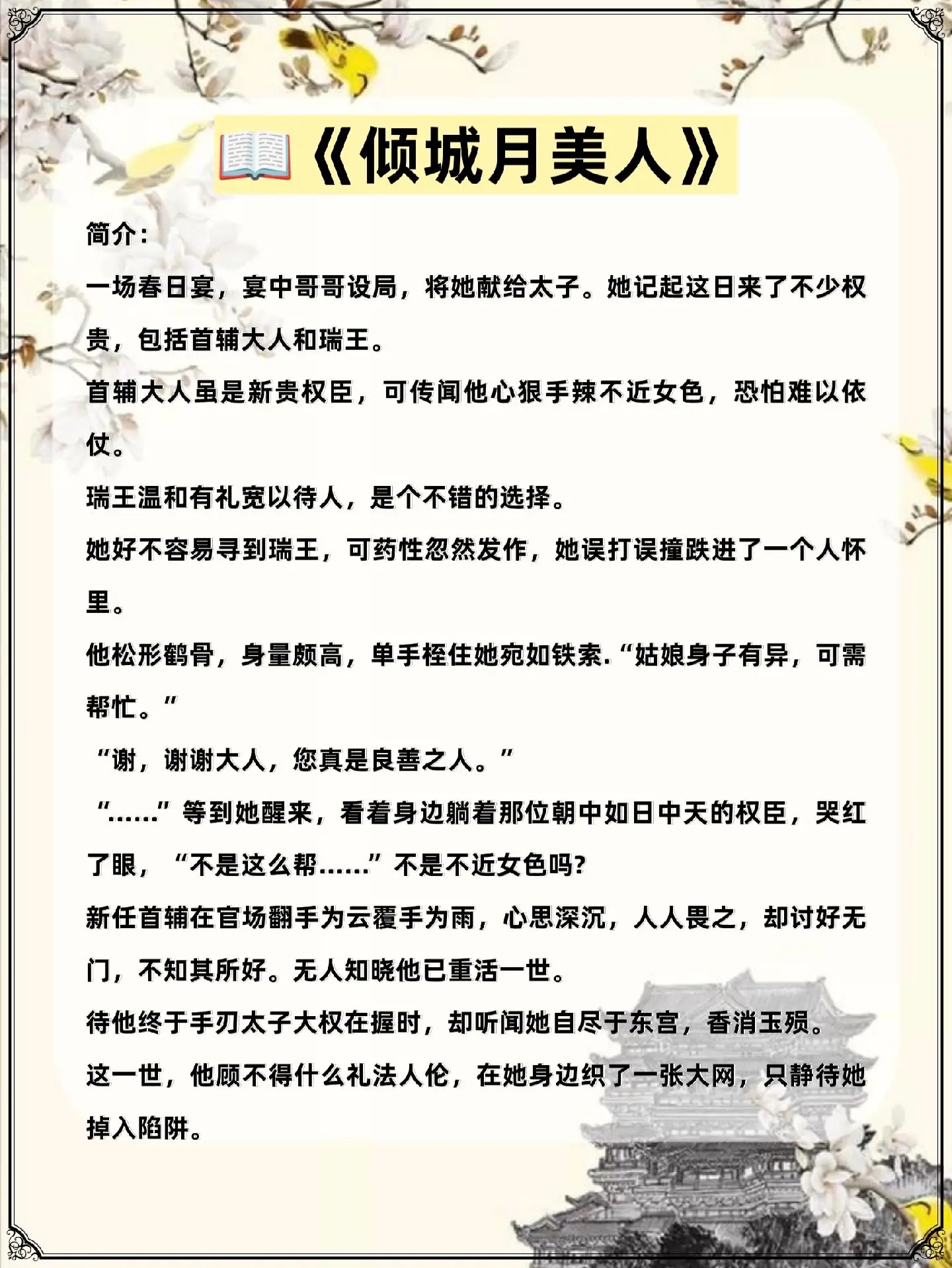 📖《倾城月美人》

简介：

一场春日宴，宴中哥哥设局，将她献给太子。她记起这日来了不少权贵，包括首辅大人和瑞王。

首辅大人虽是新贵权臣，可传闻他心狠手辣不近女色，恐怕难以依仗。

瑞王温和有礼宽以待人，是个不错的选择。

她好不容易寻到瑞王，可药性忽然发作，她误打误撞跌进了一个人怀里。

他松形鹤骨，身量颇高，单手桎住她宛如铁索.“姑娘身子有异，可需帮忙。”

“谢，谢谢大人，您真是良善之人。”

“……”等到她醒来，看着身边躺着那位朝中如日中天的权臣，哭红了眼，“不是这么帮……”不是不近女色吗?

新任首辅在官场翻手为云覆手为雨，心思深沉，人人畏之，却讨好无门，不知其所好。无人知晓他已重活一世。

待他终于手刃太子大权在握时，却听闻她自尽于东宫，香消玉殒。

这一世，他顾不得什么礼法人伦，在她身边织了一张大网，只静待她掉入陷阱。